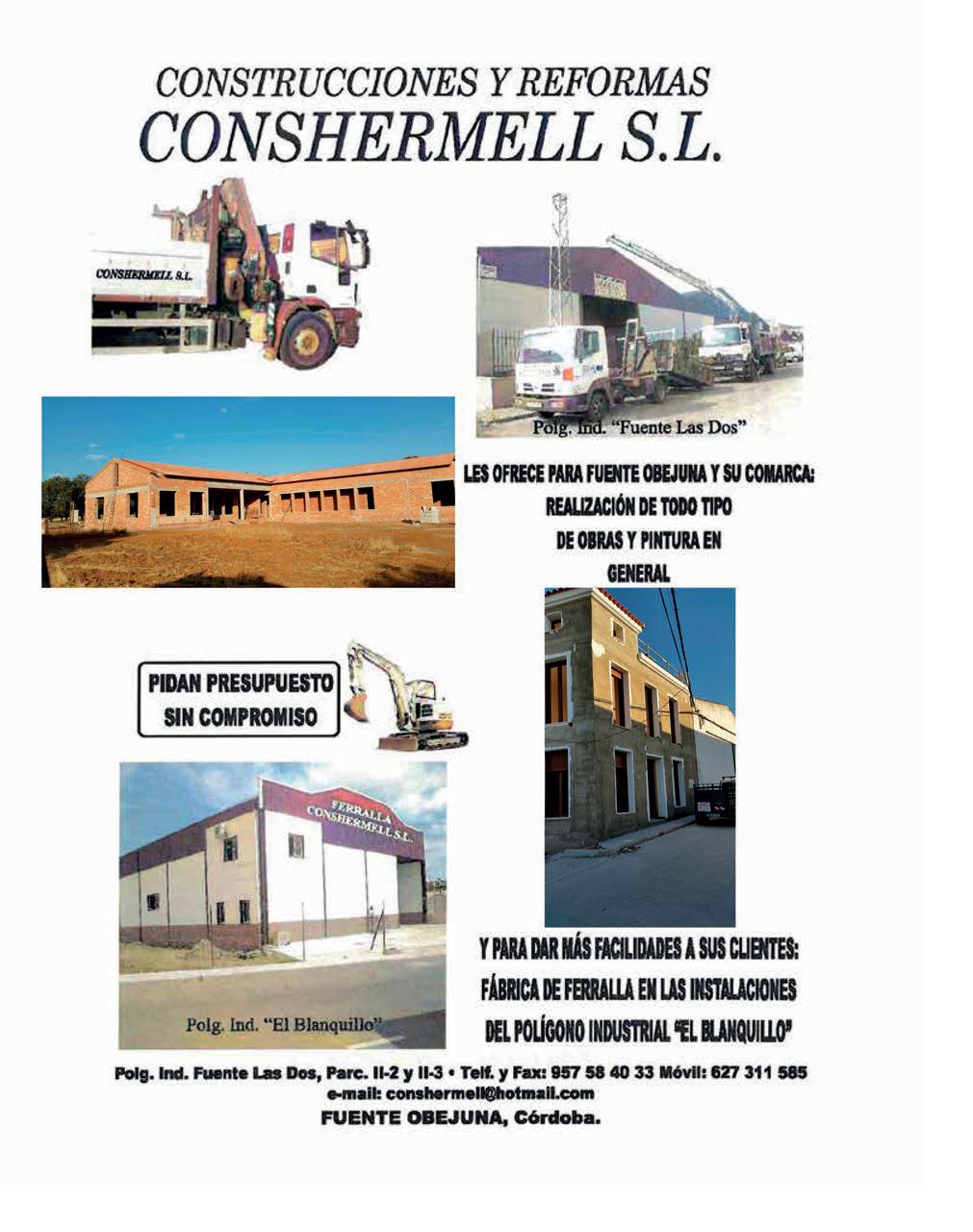 CONSTRUCCIONES Y REFORMAS
CONSHERMELL S.L.

CONSHERMELL S.L.

Polg. Ind. "Fuente Las Dos"

LES OFRECE PARA FUENTE OBEJUNA Y SU COMARCA:
REALIZACIÓN DE TODO TIPO
DE OBRAS Y PINTURA EN
GENERAL

PIDAN PRESUPUESTO
SIN COMPROMISO

FERRALLA
CONSHERMELL S.L.

Polg. Ind. "El Blanquillo"

Y PARA DAR MÁS FACILIDADES A SUS CLIENTES:
FÁBRICA DE FERRALLA EN LAS INSTALACIONES
DEL POLÍGONO INDUSTRIAL "EL BLANQUILLO"

Polg. Ind. Fuente Las Dos, Parc. II-2 y II-3 • Telf. y Fax: 957 58 40 33 Móvil: 627 311 585
e-mail: conshermell@hotmail.com
FUENTE OBEJUNA, Córdoba.